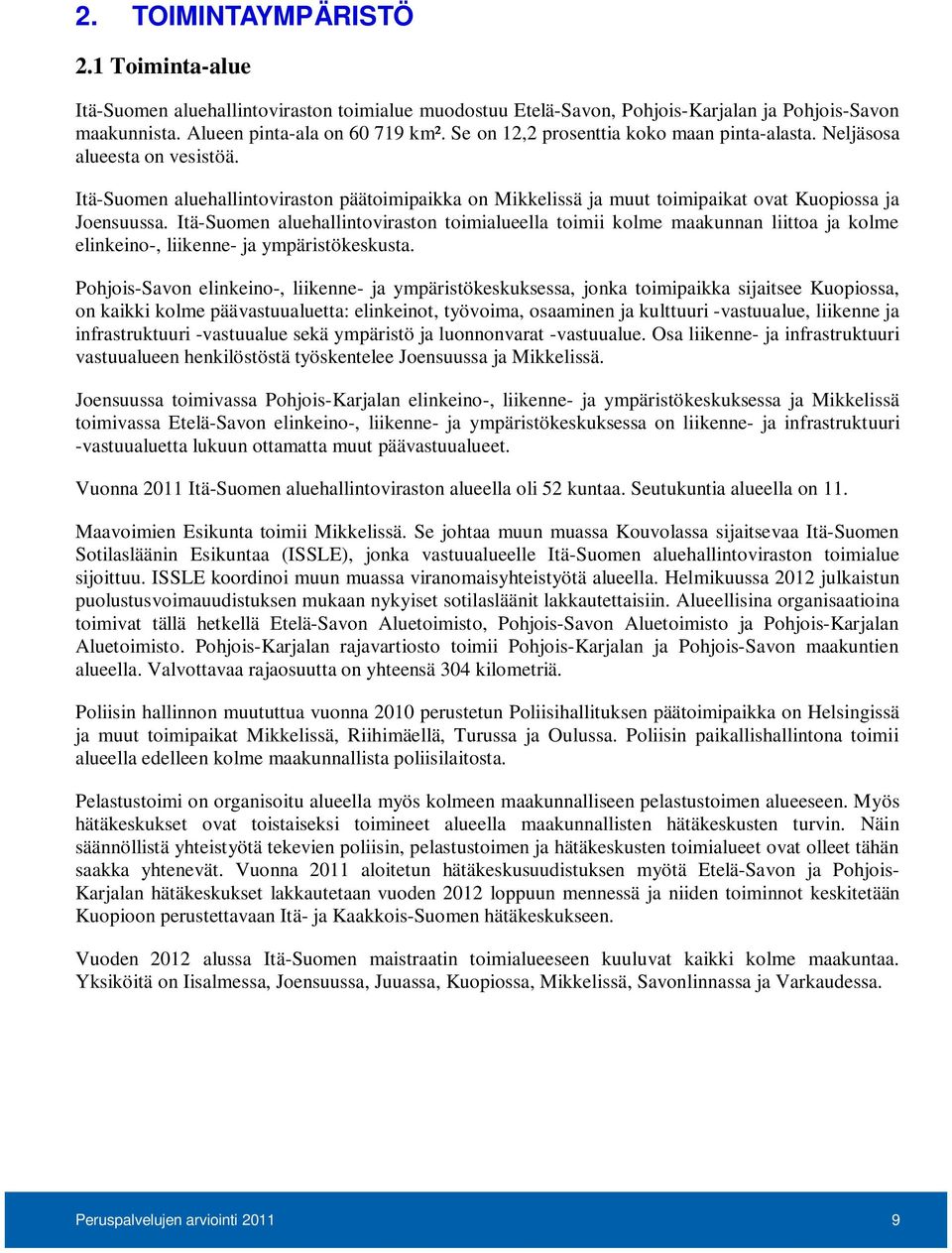 2. TOIMINTAYMPÄRISTÖ

2.1 Toiminta-alue

Itä-Suomen aluehallintoviraston toimialue muodostuu Etelä-Savon, Pohjois-Karjalan ja Pohjois-Savon maakunnista. Alueen pinta-ala on 60 719 km². Se on 12,2 prosenttia koko maan pinta-alasta. Neljäsosa alueesta on vesistöä.

Itä-Suomen aluehallintoviraston päätoimipaikka on Mikkelissä ja muut toimipaikat ovat Kuopiossa ja Joensuussa. Itä-Suomen aluehallintoviraston toimialueella toimii kolme maakunnan liittoa ja kolme elinkeino-, liikenne- ja ympäristökeskusta.

Pohjois-Savon elinkeino-, liikenne- ja ympäristökeskuksessa, jonka toimipaikka sijaitsee Kuopiossa, on kaikki kolme päävastuualuetta: elinkeinot, työvoima, osaaminen ja kulttuuri -vastuualue, liikenne ja infrastruktuuri -vastuualue sekä ympäristö ja luonnonvarat -vastuualue. Osa liikenne- ja infrastruktuuri vastuualueen henkilöstöstä työskentelee Joensuussa ja Mikkelissä.

Joensuussa toimivassa Pohjois-Karjalan elinkeino-, liikenne- ja ympäristökeskuksessa ja Mikkelissä toimivassa Etelä-Savon elinkeino-, liikenne- ja ympäristökeskuksessa on liikenne- ja infrastruktuuri -vastuualuetta lukuun ottamatta muut päävastuualueet.

Vuonna 2011 Itä-Suomen aluehallintoviraston alueella oli 52 kuntaa. Seutukuntia alueella on 11.

Maavoimien Esikunta toimii Mikkelissä. Se johtaa muun muassa Kouvolassa sijaitsevaa Itä-Suomen Sotilasläänin Esikuntaa (ISSLE), jonka vastuualueelle Itä-Suomen aluehallintoviraston toimialue sijoittuu. ISSLE koordinoi muun muassa viranomaisyhteistyötä alueella. Helmikuussa 2012 julkaistun puolustusvoimauudistuksen mukaan nykyiset sotilasläänit lakkautettaisiin. Alueellisina organisaatioina toimivat tällä hetkellä Etelä-Savon Aluetoimisto, Pohjois-Savon Aluetoimisto ja Pohjois-Karjalan Aluetoimisto. Pohjois-Karjalan rajavartiosto toimii Pohjois-Karjalan ja Pohjois-Savon maakuntien alueella. Valvottavaa rajaosuutta on yhteensä 304 kilometriä.

Poliisin hallinnon muututtua vuonna 2010 perustetun Poliisihallituksen päätoimipaikka on Helsingissä ja muut toimipaikat Mikkelissä, Riihimäellä, Turussa ja Oulussa. Poliisin paikallishallintona toimii alueella edelleen kolme maakunnallista poliisilaitosta.

Pelastustoimi on organisoitu alueella myös kolmeen maakunnalliseen pelastustoimen alueeseen. Myös hätäkeskukset ovat toistaiseksi toimineet alueella maakunnallisten hätäkeskusten turvin. Näin säännöllistä yhteistyötä tekevien poliisin, pelastustoimen ja hätäkeskusten toimialueet ovat olleet tähän saakka yhtenevät. Vuonna 2011 aloitetun hätäkeskusuudistuksen myötä Etelä-Savon ja Pohjois-Karjalan hätäkeskukset lakkautetaan vuoden 2012 loppuun mennessä ja niiden toiminnot keskitetään Kuopioon perustettavaan Itä- ja Kaakkois-Suomen hätäkeskukseen.

Vuoden 2012 alussa Itä-Suomen maistraatin toimialueeseen kuuluvat kaikki kolme maakuntaa. Yksiköitä on Iisalmessa, Joensuussa, Juuassa, Kuopiossa, Mikkelissä, Savonlinnassa ja Varkaudessa.

Peruspalvelujen arviointi 2011 9